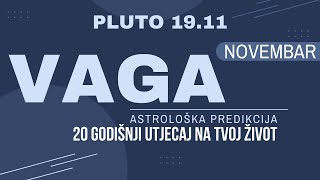 PLUTO 19.11

NOVEMBAR

VAGA

ASTROLOŠKA PREDIKCIJA
20 GODIŠNJI UTJECAJ NA TVOJ ŽIVOT